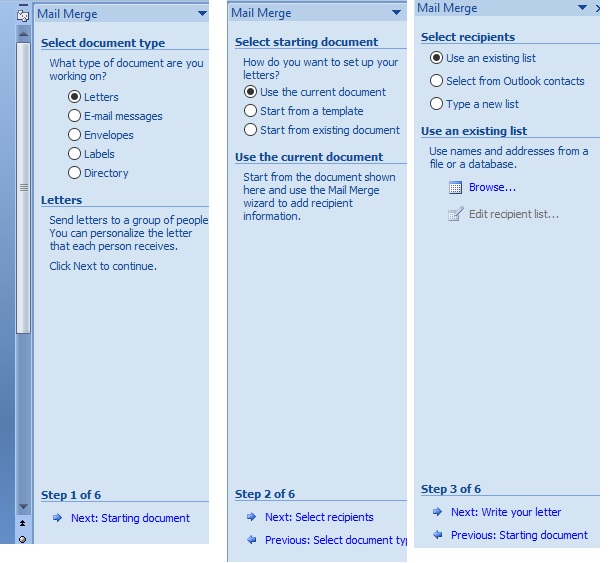 Mail Merge

Select document type

What type of document are you working on?

Letters

E-mail messages

Envelopes

Labels

Directory

Letters

Send letters to a group of people You can personalize the letter that each person receives.

Click Next to continue.

Step 1 of 6

Next: Starting document

Mail Merge

Select starting document

How do you want to set up your letters?

Use the current document

Start from a template

Start from existing document

Use the current document

Start from the document shown here and use the Mail Merge wizard to add recipient information.

Step 2 of 6

Next: Select recipients

Previous: Select document typ

Mail Merge

Select recipients

Use an existing list

Select from Outlook contacts

Type a new list

Use an existing list

Use names and addresses from a file or a database.

Browse...

Edit recipient list...

Step 3 of 6

Next: Write your letter

Previous: Starting document